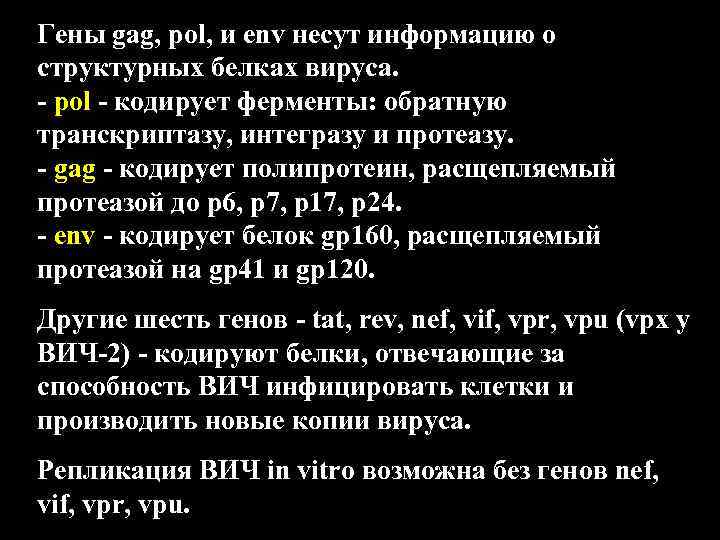 Гены gag, pol, и env несут информацию о структурных белках вируса.
- pol - кодирует ферменты: обратную транскриптазу, интегразу и протеазу.
- gag - кодирует полипротеин, расщепляемый протеазой до p6, p7, p17, p24.
- env - кодирует белок gp160, расщепляемый протеазой на gp41 и gp120.

Другие шесть генов - tat, rev, nef, vif, vpr, vpu (vpx у ВИЧ-2) - кодируют белки, отвечающие за способность ВИЧ инфицировать клетки и производить новые копии вируса.

Репликация ВИЧ in vitro возможна без генов nef, vif, vpr, vpu.